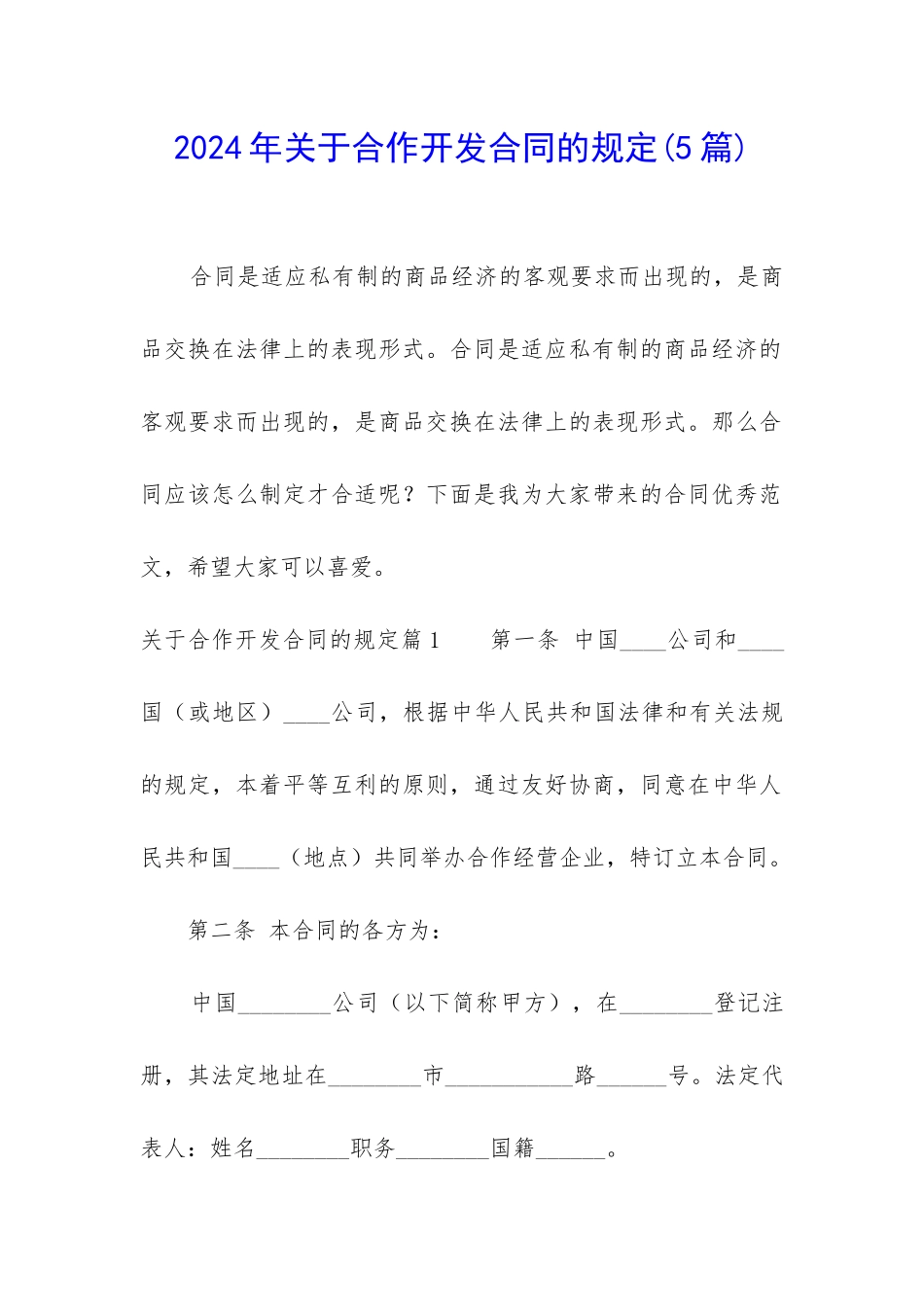 2024年关于合作开发合同的规定(5篇)

合同是适应私有制的商品经济的客观要求而出现的，是商品交换在法律上的表现形式。合同是适应私有制的商品经济的客观要求而出现的，是商品交换在法律上的表现形式。那么合同应该怎么制定才合适呢？下面是我为大家带来的合同优秀范文，希望大家可以喜爱。

关于合作开发合同的规定篇1　　第一条 中国____公司和____国（或地区）____公司，根据中华人民共和国法律和有关法规的规定，本着平等互利的原则，通过友好协商，同意在中华人民共和国____（地点）共同举办合作经营企业，特订立本合同。

第二条 本合同的各方为：

中国________公司（以下简称甲方），在________登记注册，其法定地址在________市___________路______号。法定代表人：姓名________职务________国籍______。